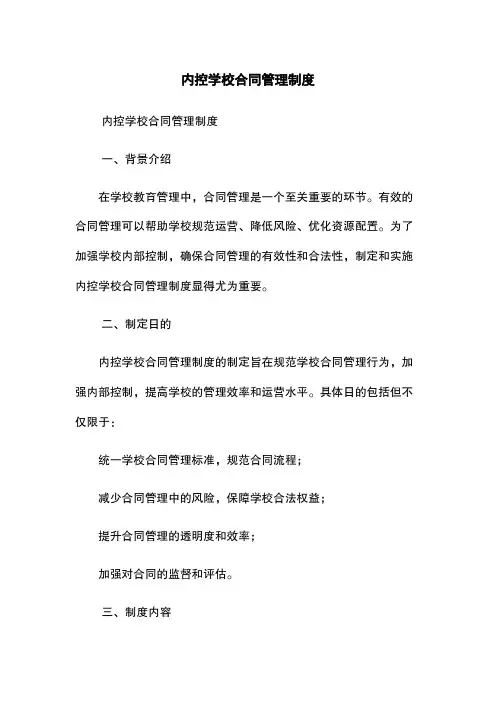 内控学校合同管理制度

内控学校合同管理制度

一、背景介绍

在学校教育管理中，合同管理是一个至关重要的环节。有效的合同管理可以帮助学校规范运营、降低风险、优化资源配置。为了加强学校内部控制，确保合同管理的有效性和合法性，制定和实施内控学校合同管理制度显得尤为重要。

二、制定日的

内控学校合同管理制度的制定旨在规范学校合同管理行为，加强内部控制，提高学校的管理效率和运营水平。具体日的包括但不仅限于：

统一学校合同管理标准，规范合同流程；

减少合同管理中的风险，保障学校合法权益；

提升合同管理的透明度和效率；

加强对合同的监督和评估。

三、制度内容